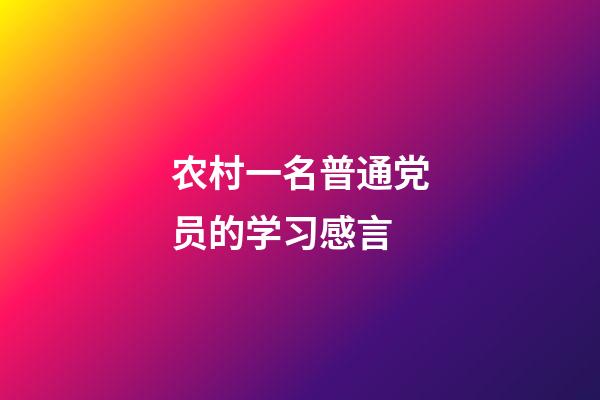 农村一名普通党员的学习感言